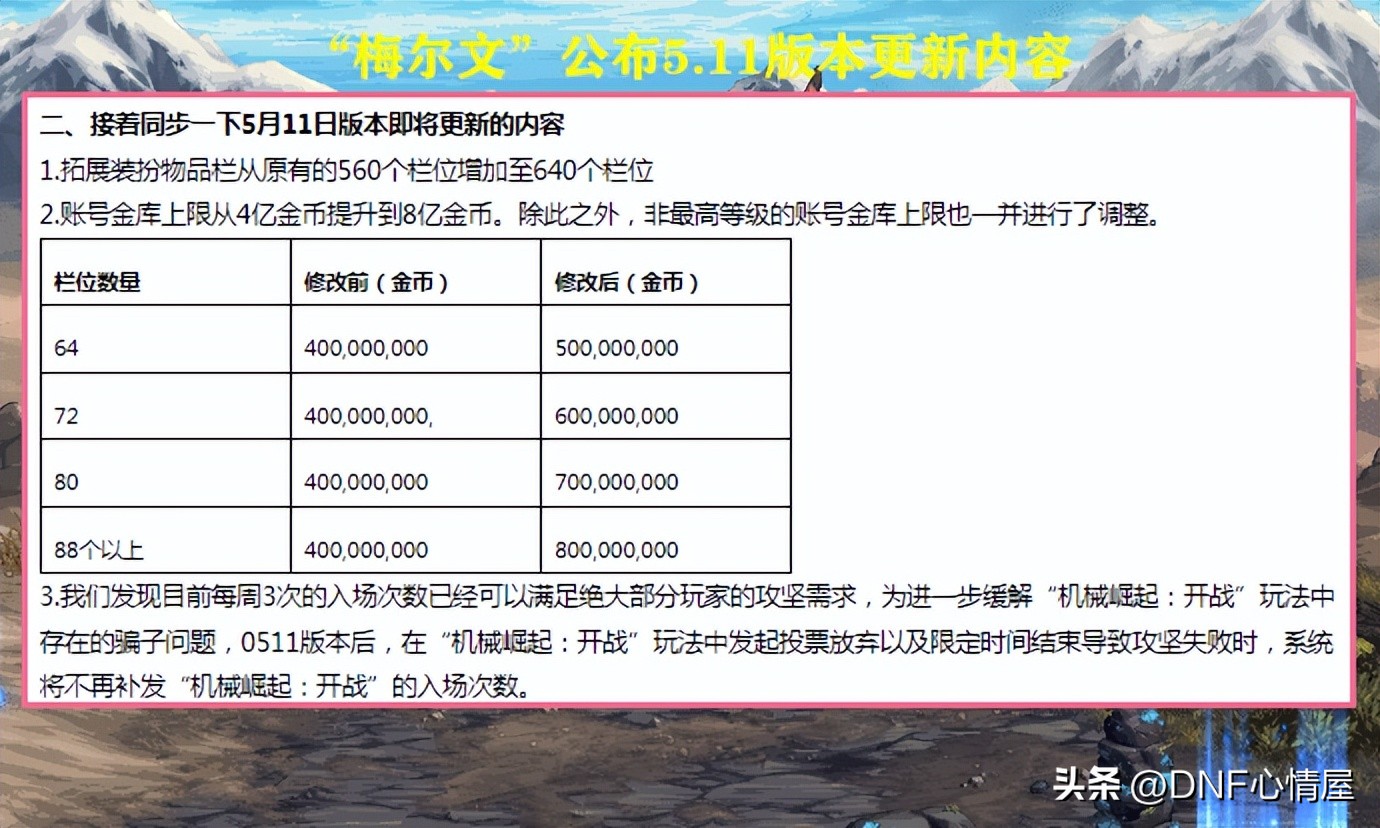 “梅尔文”公布5.11版本更新内容

二、接着同步一下5月11日版本即将更新的内容

1.拓展装扮物品栏从原有的560个栏位增加至640个栏位

2.账号金库上限从4亿金币提升到8亿金币。除此之外，非最高等级的账号金库上限也一并进行了调整。

| 栏位数量 | 修改前（金币） | 修改后（金币） |
|---|---|---|
| 64 | 400,000,000 | 500,000,000 |
| 72 | 400,000,000, | 600,000,000 |
| 80 | 400,000,000 | 700,000,000 |
| 88个以上 | 400,000,000 | 800,000,000 |

3.我们发现目前每周3次的入场次数已经可以满足绝大部分玩家的攻坚需求，为进一步缓解“机械崛起：开战”玩法中存在的骗子问题，0511版本后，在“机械崛起：开战”玩法中发起投票放弃以及限定时间结束导致攻坚失败时，系统将不再补发“机械崛起：开战”的入场次数。

头条 @DNF心情屋